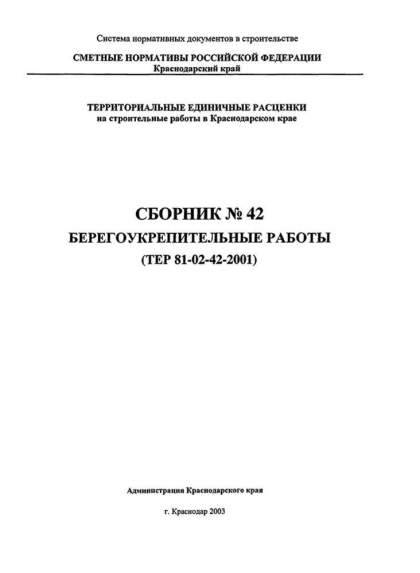 Система нормативных документов в строительстве

СМЕТНЫЕ НОРМАТИВЫ РОССИЙСКОЙ ФЕДЕРАЦИИ
Краснодарский край

ТЕРРИТОРИАЛЬНЫЕ ЕДИНИЧНЫЕ РАСЦЕНКИ
на строительные работы в Краснодарском крае

СБОРНИК № 42
БЕРЕГОУКРЕПИТЕЛЬНЫЕ РАБОТЫ
(ТЕР 81-02-42-2001)

Администрация Краснодарского края

г. Краснодар 2003